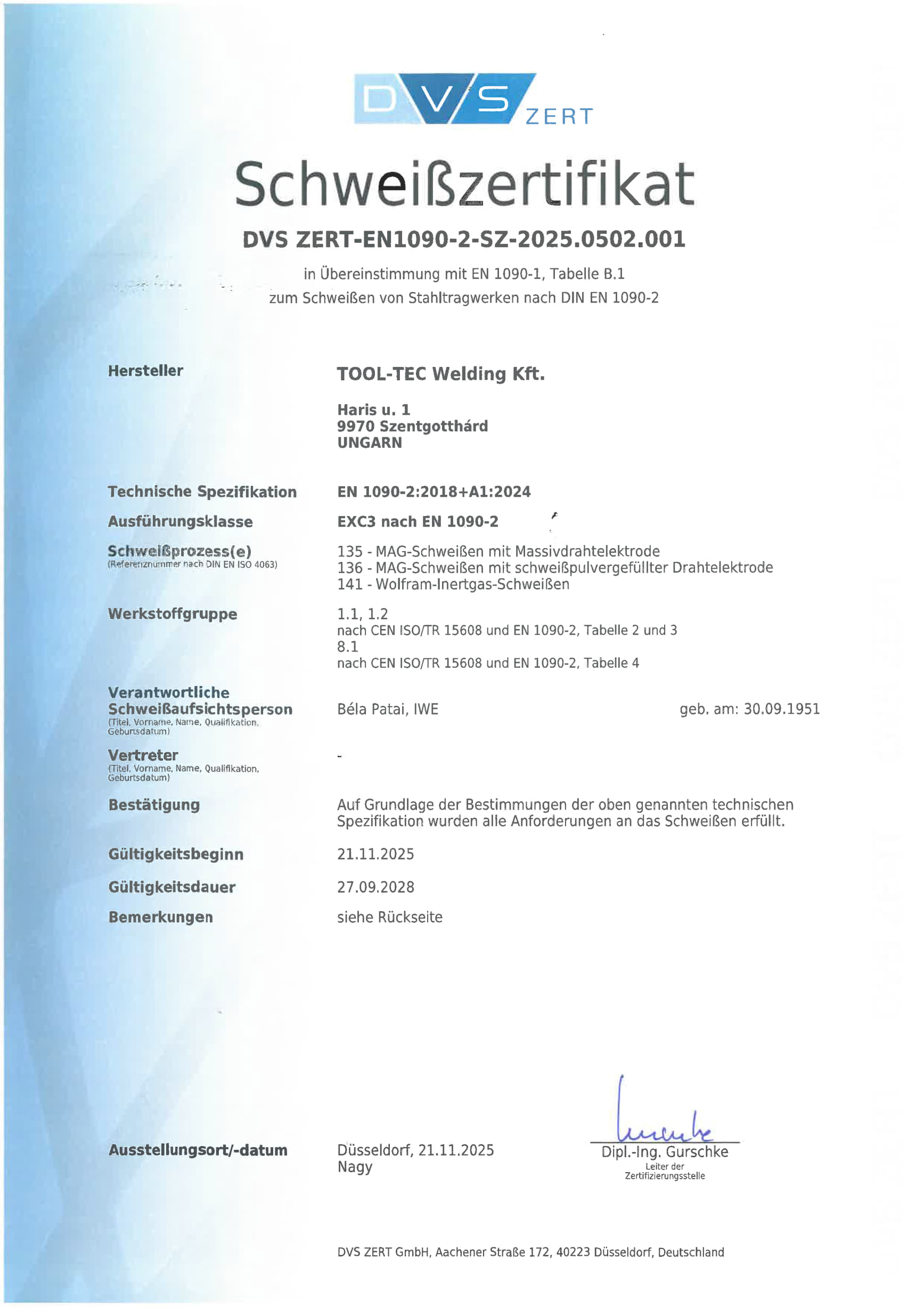 DVS ZERT

Schweißzertifikat

DVS ZERT-EN1090-2-SZ-2025.0502.001

in Übereinstimmung mit EN 1090-1, Tabelle B.1
zum Schweißen von Stahltragwerken nach DIN EN 1090-2

Hersteller

TOOL-TEC Welding Kft.

Haris u. 1
9970 Szentgotthárd
UNGARN

Technische Spezifikation

EN 1090-2:2018+A1:2024

Ausführungsklasse

EXC3 nach EN 1090-2

Schweißprozess(e)
(Referenznummer nach DIN EN ISO 4063)

135 - MAG-Schweißen mit Massivdrahtelektrode
136 - MAG-Schweißen mit schweißpulvergefüllter Drahtelektrode
141 - Wolfram-Inertgas-Schweißen

Werkstoffgruppe

1.1, 1.2
nach CEN ISO/TR 15608 und EN 1090-2, Tabelle 2 und 3
8.1
nach CEN ISO/TR 15608 und EN 1090-2, Tabelle 4

Verantwortliche Schweißaufsichtsperson
(Titel, Vorname, Name, Qualifikation, Geburtsdatum)

Béla Patai, IWE

geb. am: 30.09.1951

Vertreter
(Titel, Vorname, Name, Qualifikation, Geburtsdatum)

-

Bestätigung

Auf Grundlage der Bestimmungen der oben genannten technischen Spezifikation wurden alle Anforderungen an das Schweißen erfüllt.

Gültigkeitsbeginn

21.11.2025

Gültigkeitsdauer

27.09.2028

Bemerkungen

siehe Rückseite

Ausstellungsort/-datum

Düsseldorf, 21.11.2025
Nagy

Dipl.-Ing. Gurschke
Leiter der Zertifizierungsstelle

DVS ZERT GmbH, Aachener Straße 172, 40223 Düsseldorf, Deutschland